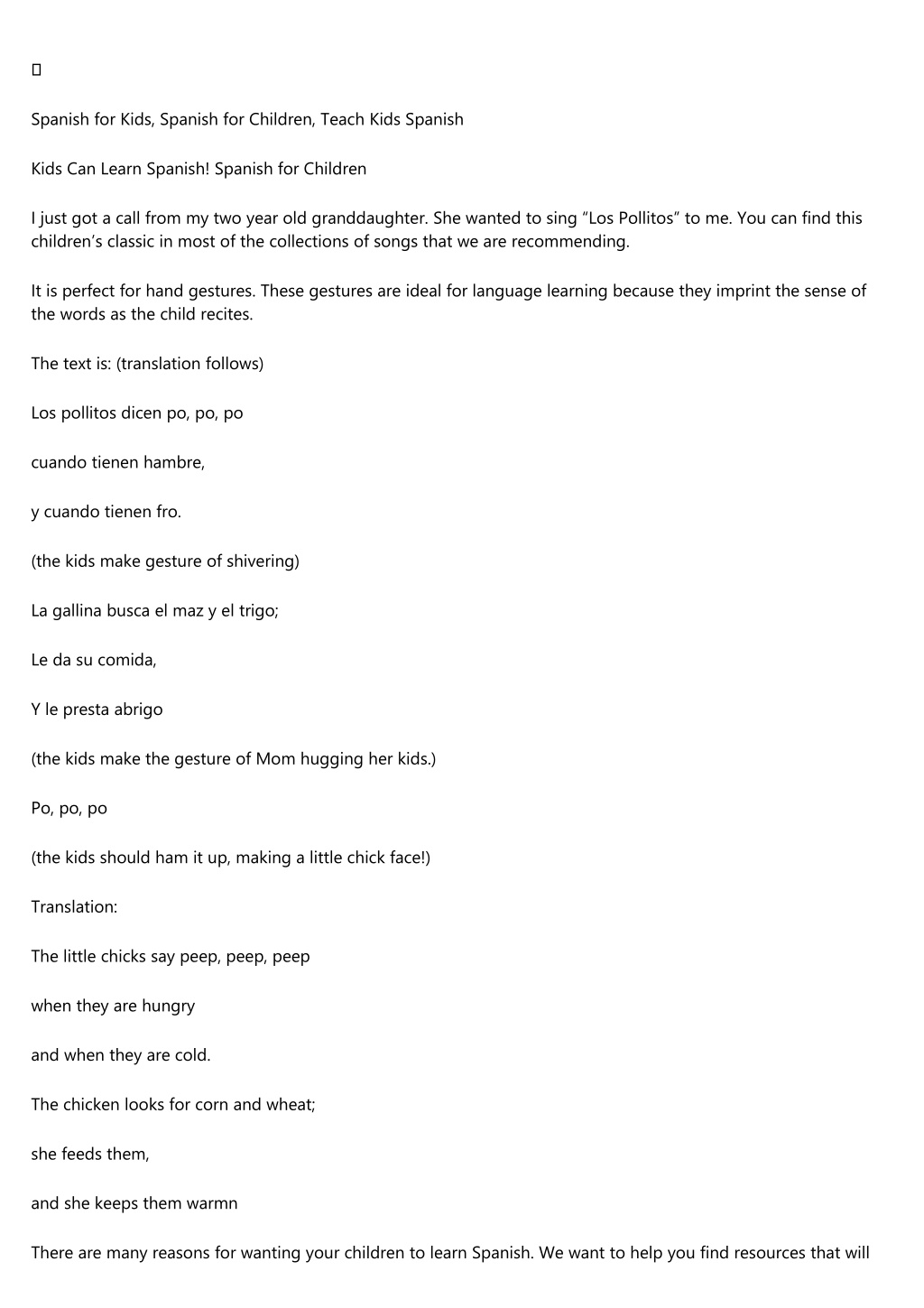 Spanish for Kids, Spanish for Children, Teach Kids Spanish

Kids Can Learn Spanish! Spanish for Children

I just got a call from my two year old granddaughter. She wanted to sing “Los Pollitos” to me. You can find this children’s classic in most of the collections of songs that we are recommending.

It is perfect for hand gestures. These gestures are ideal for language learning because they imprint the sense of the words as the child recites.

The text is: (translation follows)

Los pollitos dicen po, po, po

cuando tienen hambre,

y cuando tienen fro.

(the kids make gesture of shivering)

La gallina busca el maz y el trigo;

Le da su comida,

Y le presta abrigo

(the kids make the gesture of Mom hugging her kids.)

Po, po, po

(the kids should ham it up, making a little chick face!)

Translation:

The little chicks say peep, peep, peep

when they are hungry

and when they are cold.

The chicken looks for corn and wheat;

she feeds them,

and she keeps them warmn

There are many reasons for wanting your children to learn Spanish. We want to help you find resources that will